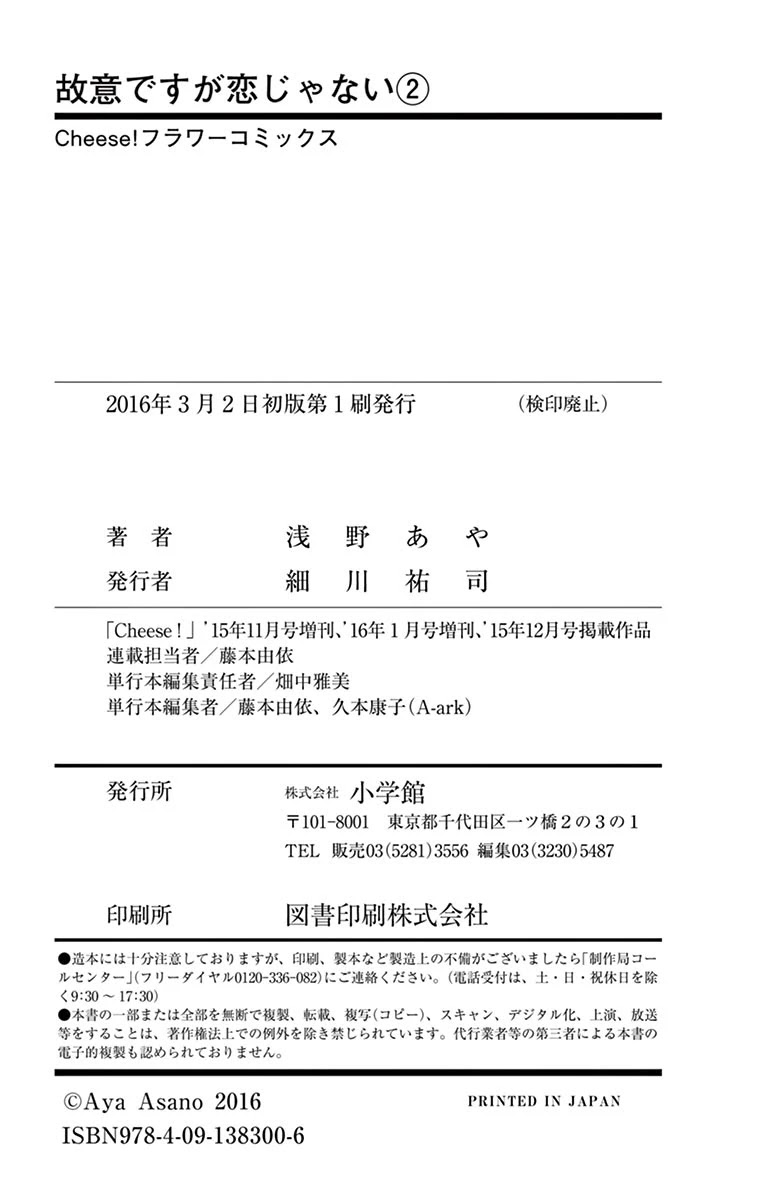 故意ですが恋じゃない②

Cheese!フラワーコミックス

2016年3月2日初版第1刷発行 （検印廃止）

著者 浅野あや

発行者 細川祐司

「Cheese!」'15年11月号増刊、'16年1月号増刊、'15年12月号掲載作品
連載担当者／藤本由依
単行本編集責任者／畑中雅美
単行本編集者／藤本由依、久本康子（A-ark）

発行所 株式会社 小学館
〒101-8001 東京都千代田区一ツ橋2の3の1
TEL 販売03(5281)3556 編集03(3230)5487

印刷所 図書印刷株式会社

●造本には十分注意しておりますが、印刷、製本など製造上の不備がございましたら「制作局コールセンター」（フリーダイヤル0120-336-082）にご連絡ください。（電話受付は、土・日・祝休日を除く9:30～17:30）
●本書の一部または全部を無断で複製、転載、複写（コピー）、スキャン、デジタル化、上演、放送等をすることは、著作権法上での例外を除き禁じられています。代行業者等の第三者による本書の電子的複製も認められておりません。

©Aya Asano 2016 PRINTED IN JAPAN
ISBN978-4-09-138300-6